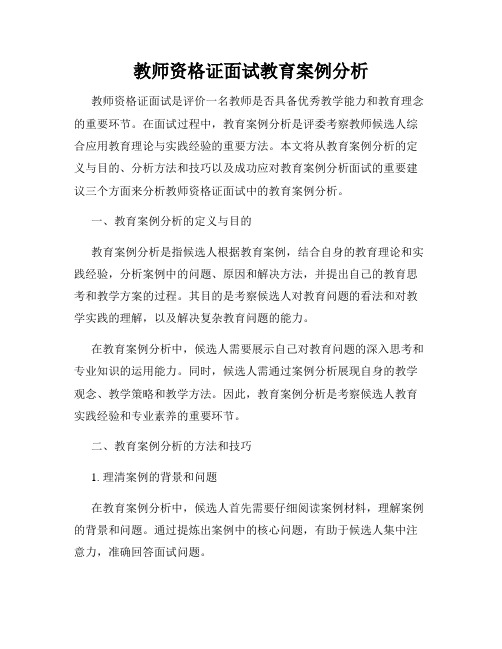 教师资格证面试教育案例分析

教师资格证面试是评价一名教师是否具备优秀教学能力和教育理念的重要环节。在面试过程中，教育案例分析是评委考察教师候选人综合应用教育理论与实践经验的重要方法。本文将从教育案例分析的定义与目的、分析方法和技巧以及成功应对教育案例分析面试的重要建议三个方面来分析教师资格证面试中的教育案例分析。

一、教育案例分析的定义与目的

教育案例分析是指候选人根据教育案例，结合自身的教育理论和实践经验，分析案例中的问题、原因和解决方法，并提出自己的教育思考和教学方案的过程。其目的是考察候选人对教育问题的看法和对教学实践的理解，以及解决复杂教育问题的能力。

在教育案例分析中，候选人需要展示自己对教育问题的深入思考和专业知识的运用能力。同时，候选人需通过案例分析展现自身的教学观念、教学策略和教学方法。因此，教育案例分析是考察候选人教育实践经验和专业素养的重要环节。

二、教育案例分析的方法和技巧

1. 理清案例的背景和问题

在教育案例分析中，候选人首先需要仔细阅读案例材料，理解案例的背景和问题。通过提炼出案例中的核心问题，有助于候选人集中注意力，准确回答面试问题。